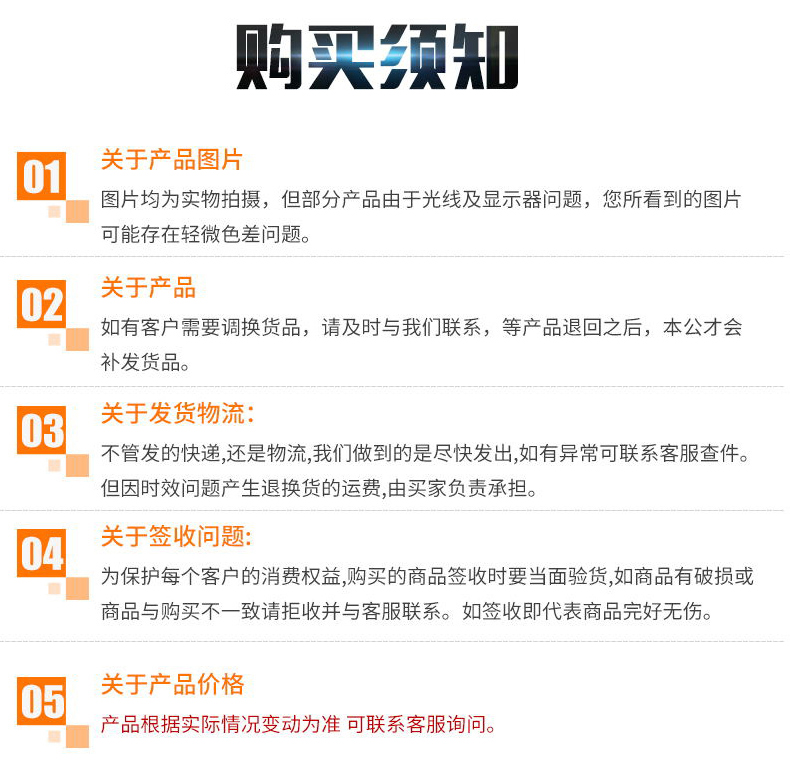 购买须知

01

关于产品图片

图片均为实物拍摄，但部分产品由于光线及显示器问题，您所看到的图片可能存在轻微色差问题。

02

关于产品

如有客户需要调换货品，请及时与我们联系，等产品退回之后，本公才会补发货品。

03

关于发货物流:

不管发的快递,还是物流,我们做到的是尽快发出,如有异常可联系客服查件。但因时效问题产生退换货的运费,由买家负责承担。

04

关于签收问题:

为保护每个客户的消费权益,购买的商品签收时要当面验货,如商品有破损或商品与购买不一致请拒收并与客服联系。如签收即代表商品完好无伤。

05

关于产品价格

产品根据实际情况变动为准 可联系客服询问。